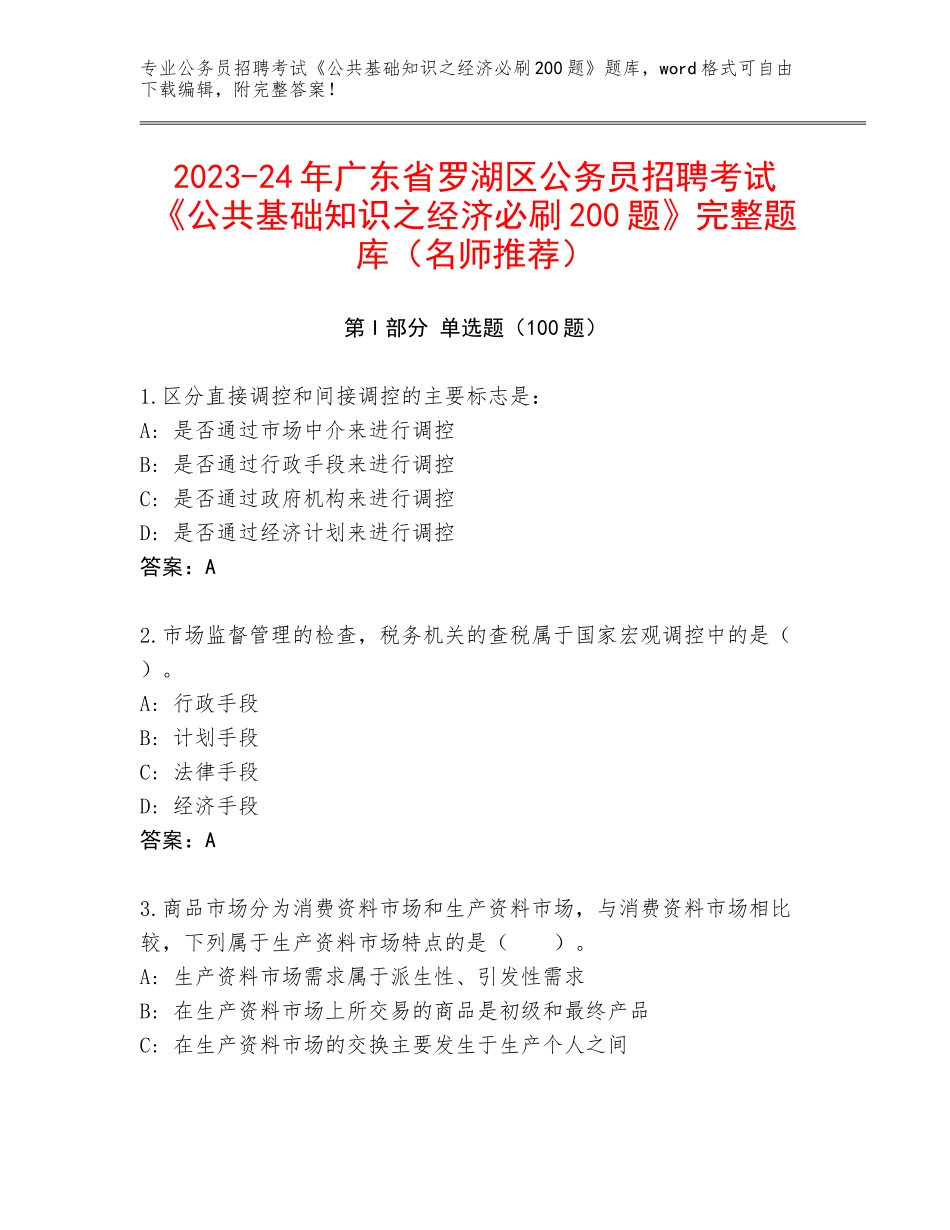 专业公务员招聘考试《公共基础知识之经济必刷200题》题库，word格式可自由下载编辑，附完整答案！

2023-24年广东省罗湖区公务员招聘考试《公共基础知识之经济必刷200题》完整题库（名师推荐）

第Ⅰ部分 单选题（100题）

1.区分直接调控和间接调控的主要标志是：
A：是否通过市场中介来进行调控
B：是否通过行政手段来进行调控
C：是否通过政府机构来进行调控
D：是否通过经济计划来进行调控
答案：A

2.市场监督管理的检查，税务机关的查税属于国家宏观调控中的是（ ）。
A：行政手段
B：计划手段
C：法律手段
D：经济手段
答案：A

3.商品市场分为消费资料市场和生产资料市场，与消费资料市场相比较，下列属于生产资料市场特点的是（ ）。
A：生产资料市场需求属于派生性、引发性需求
B：在生产资料市场上所交易的商品是初级和最终产品
C：在生产资料市场的交换主要发生于生产个人之间